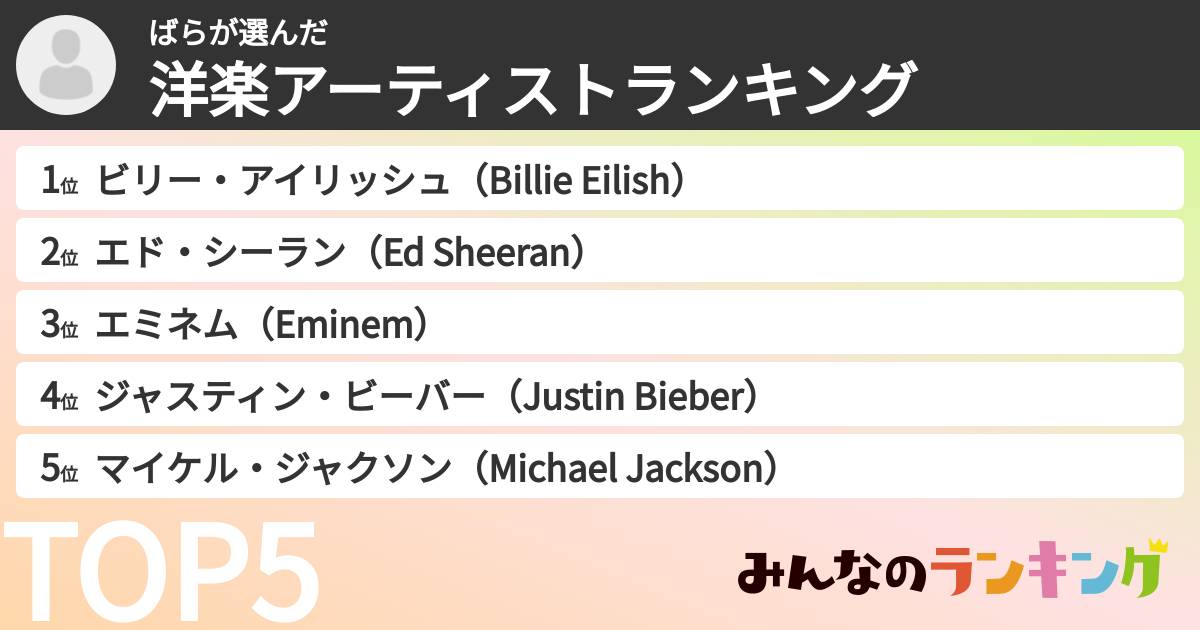 ばらが選んだ
洋楽アーティストランキング

1位 ビリー・アイリッシュ（Billie Eilish）
2位 エド・シーラン（Ed Sheeran）
3位 エミネム（Eminem）
4位 ジャスティン・ビーバー（Justin Bieber）
5位 マイケル・ジャクソン（Michael Jackson）

TOP5

みんなのランキング